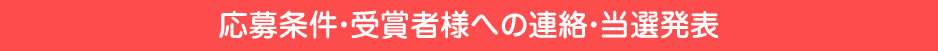 応募条件･受賞者様への連絡･当選発表